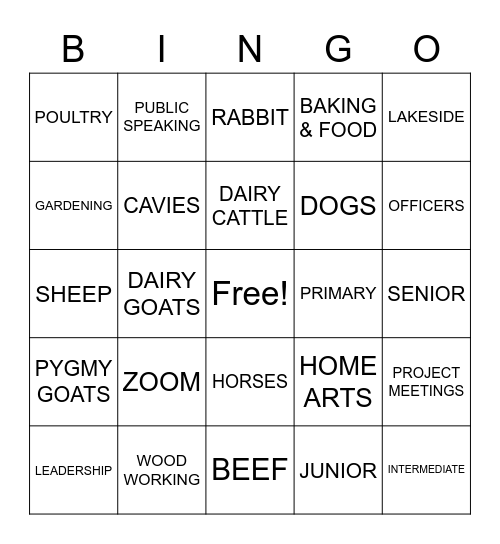 | B | I | N | G | O |
|---|---|---|---|---|
| POULTRY | PUBLIC SPEAKING | RABBIT | BAKING & FOOD | LAKESIDE |
| GARDENING | CAVIES | DAIRY CATTLE | DOGS | OFFICERS |
| SHEEP | DAIRY GOATS | Free! | PRIMARY | SENIOR |
| PYGMY GOATS | ZOOM | HORSES | HOME ARTS | PROJECT MEETINGS |
| LEADERSHIP | WOOD WORKING | BEEF | JUNIOR | INTERMEDIATE |